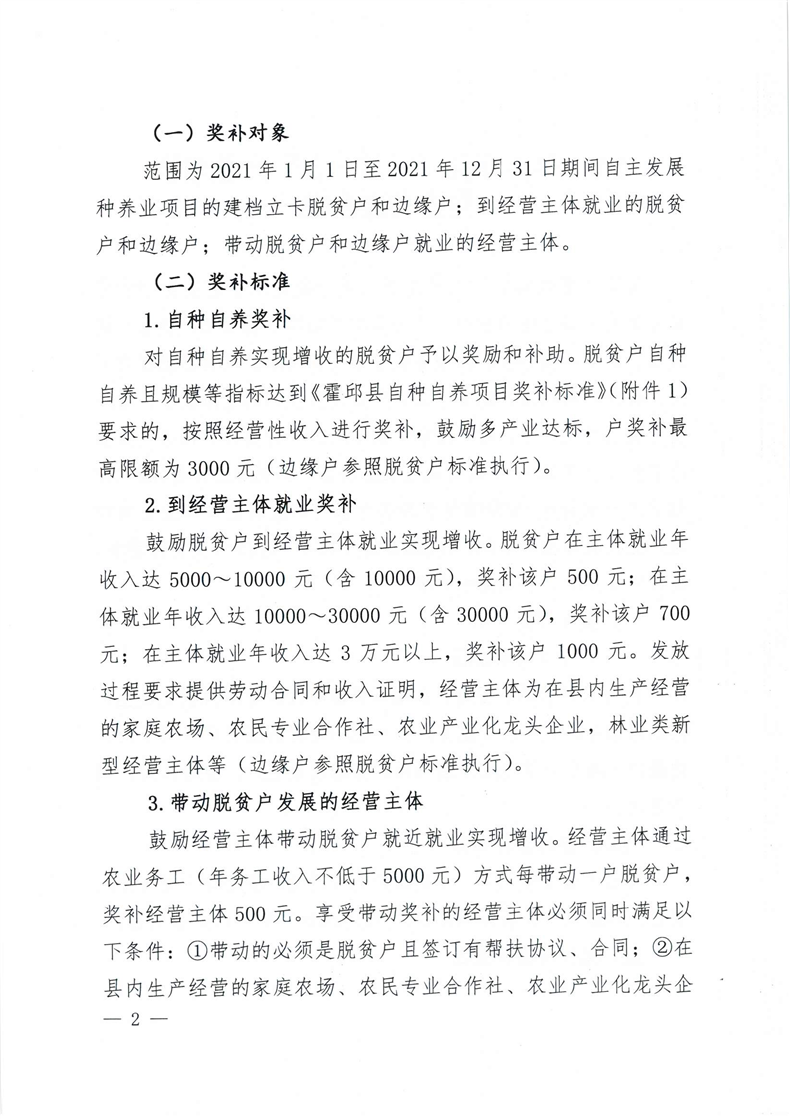 （一）奖补对象

范围为 2021 年 1 月 1 日至 2021 年 12 月 31 日期间自主发展种养业项目的建档立卡脱贫户和边缘户；到经营主体就业的脱贫户和边缘户；带动脱贫户和边缘户就业的经营主体。

（二）奖补标准

1.自种自养奖补

对自种自养实现增收的脱贫户予以奖励和补助。脱贫户自种自养且规模等指标达到《霍邱县自种自养项目奖补标准》(附件 1)要求的，按照经营性收入进行奖补，鼓励多产业达标，户奖补最高限额为 3000 元（边缘户参照脱贫户标准执行）。

2.到经营主体就业奖补

鼓励脱贫户到经营主体就业实现增收。脱贫户在主体就业年收入达 5000～10000 元（含 10000 元），奖补该户 500 元；在主体就业年收入达 10000～30000 元（含 30000 元），奖补该户 700 元；在主体就业年收入达 3 万元以上，奖补该户 1000 元。发放过程要求提供劳动合同和收入证明，经营主体为在县内生产经营的家庭农场、农民专业合作社、农业产业化龙头企业，林业类新型经营主体等（边缘户参照脱贫户标准执行）。

3.带动脱贫户发展的经营主体

鼓励经营主体带动脱贫户就近就业实现增收。经营主体通过农业务工（年务工收入不低于 5000 元）方式每带动一户脱贫户，奖补经营主体 500 元。享受带动奖补的经营主体必须同时满足以下条件：①带动的必须是脱贫户且签订有帮扶协议、合同；②在县内生产经营的家庭农场、农民专业合作社、农业产业化龙头企

— 2 —